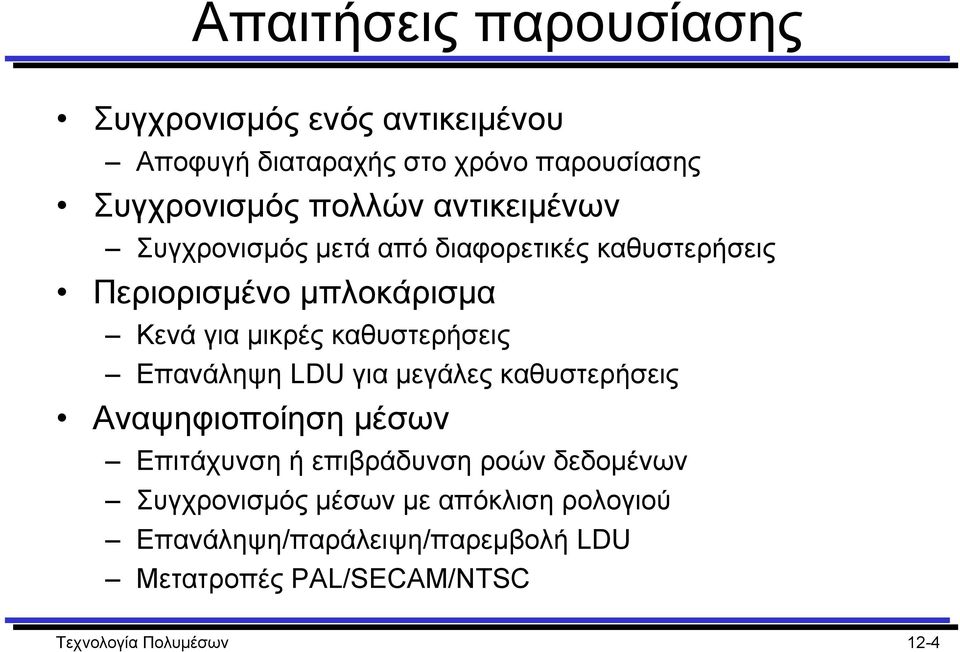 Απαιτήσεις παρουσίασης

• Συγχρονισμός ενός αντικειμένου
– Αποφυγή διαταραχής στο χρόνο παρουσίασης
• Συγχρονισμός πολλών αντικειμένων
– Συγχρονισμός μετά από διαφορετικές καθυστερήσεις
• Περιορισμένο μπλοκάρισμα
– Κενά για μικρές καθυστερήσεις
– Επανάληψη LDU για μεγάλες καθυστερήσεις
• Αναψηφιοποίηση μέσων
– Επιτάχυνση ή επιβράδυνση ροών δεδομένων
– Συγχρονισμός μέσων με απόκλιση ρολογιού
– Επανάληψη/παράλειψη/παρεμβολή LDU
– Μετατροπές PAL/SECAM/NTSC

Τεχνολογία Πολυμέσων

12-4